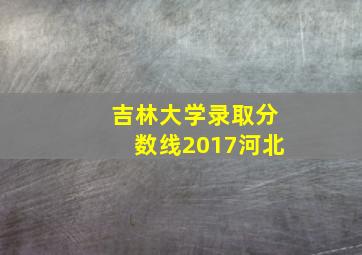 吉林大学录取分数线2017河北